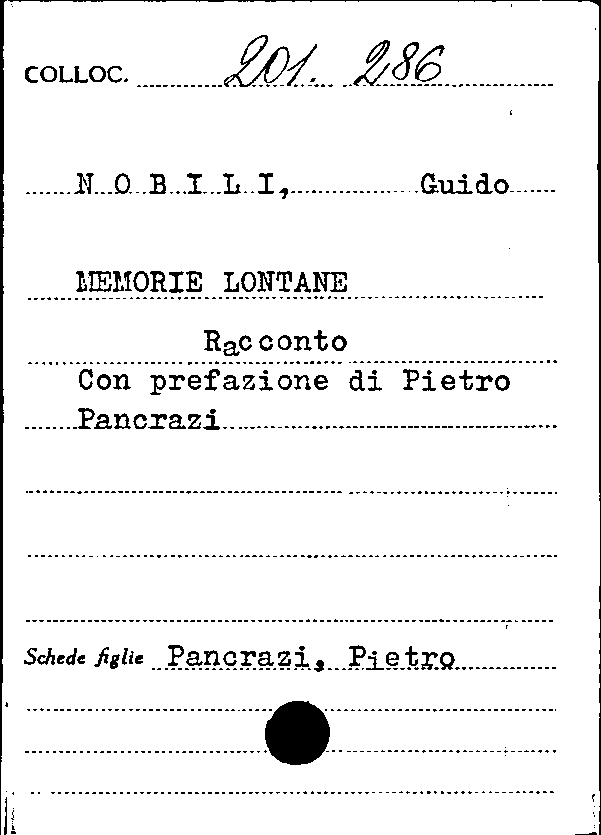 COLLOC. 201. 286

N O B I L I, Guido

MEMORIE LONTANE

Racconto

Con prefazione di Pietro Pancrazi

Schede figlie Pancrazi, Pietro